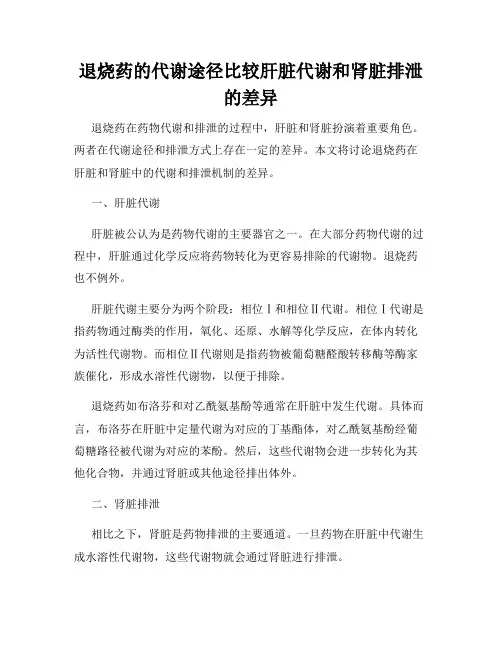 退烧药的代谢途径比较肝脏代谢和肾脏排泄的差异

退烧药在药物代谢和排泄的过程中，肝脏和肾脏扮演着重要角色。两者在代谢途径和排泄方式上存在一定的差异。本文将讨论退烧药在肝脏和肾脏中的代谢和排泄机制的差异。

一、肝脏代谢

肝脏被公认为是药物代谢的主要器官之一。在大部分药物代谢的过程中，肝脏通过化学反应将药物转化为更容易排除的代谢物。退烧药也不例外。

肝脏代谢主要分为两个阶段：相位Ⅰ和相位Ⅱ代谢。相位Ⅰ代谢是指药物通过酶类的作用，氧化、还原、水解等化学反应，在体内转化为活性代谢物。而相位Ⅱ代谢则是指药物被葡萄糖醛酸转移酶等酶家族催化，形成水溶性代谢物，以便于排除。

退烧药如布洛芬和对乙酰氨基酚等通常在肝脏中发生代谢。具体而言，布洛芬在肝脏中定量代谢为对应的丁基酯体，对乙酰氨基酚经葡萄糖路径被代谢为对应的苯酚。然后，这些代谢物会进一步转化为其他化合物，并通过肾脏或其他途径排出体外。

二、肾脏排泄

相比之下，肾脏是药物排泄的主要通道。一旦药物在肝脏中代谢生成水溶性代谢物，这些代谢物就会通过肾脏进行排泄。